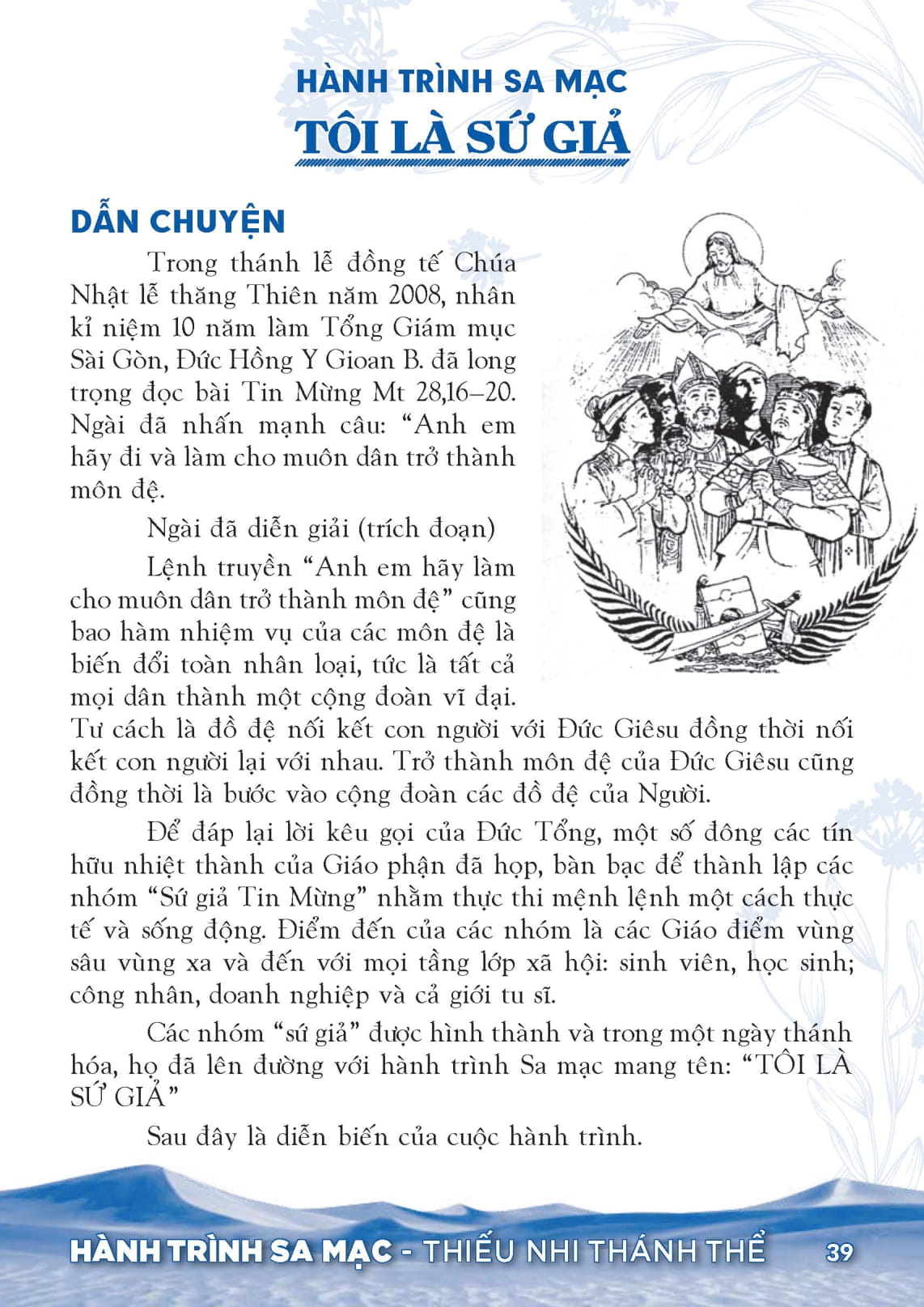 HÀNH TRÌNH SA MẠC
TÔI LÀ SỨ GIẢ

DẪN CHUYỆN

Trong thánh lễ đồng tế Chúa Nhật lễ thăng Thiên năm 2008, nhân kỉ niệm 10 năm làm Tổng Giám mục Sài Gòn, Đức Hồng Y Gioan B. đã long trọng đọc bài Tin Mừng Mt 28,16–20. Ngài đã nhấn mạnh câu: “Anh em hãy đi và làm cho muôn dân trở thành môn đệ.

Ngài đã diễn giải (trích đoạn)

Lệnh truyền “Anh em hãy làm cho muôn dân trở thành môn đệ” cũng bao hàm nhiệm vụ của các môn đệ là biến đổi toàn nhân loại, tức là tất cả mọi dân thành một cộng đoàn vĩ đại. Tư cách là đồ đệ nối kết con người với Đức Giêsu đồng thời nối kết con người lại với nhau. Trở thành môn đệ của Đức Giêsu cũng đồng thời là bước vào cộng đoàn các đồ đệ của Người.

Để đáp lại lời kêu gọi của Đức Tổng, một số đông các tín hữu nhiệt thành của Giáo phận đã họp, bàn bạc để thành lập các nhóm “Sứ giả Tin Mừng” nhằm thực thi mệnh lệnh một cách thực tế và sống động. Điểm đến của các nhóm là các Giáo điểm vùng sâu vùng xa và đến với mọi tầng lớp xã hội: sinh viên, học sinh; công nhân, doanh nghiệp và cả giới tu sĩ.

Các nhóm “sứ giả” được hình thành và trong một ngày thánh hóa, họ đã lên đường với hành trình Sa mạc mang tên: “TÔI LÀ SỨ GIẢ”

Sau đây là diễn biến của cuộc hành trình.

HÀNH TRÌNH SA MẠC - THIẾU NHI THÁNH THỂ 39